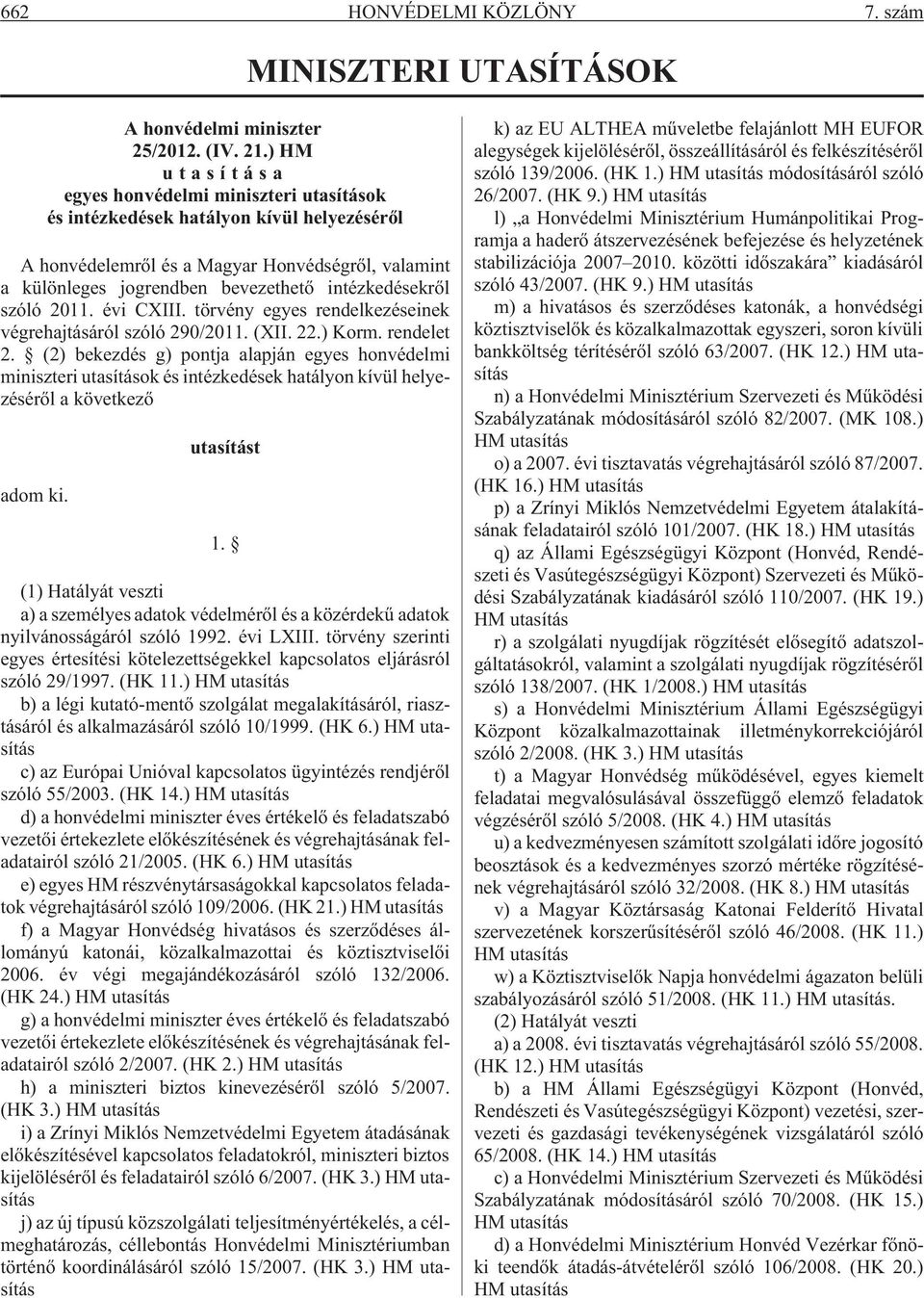 662 HONVÉDELMI KÖZLÖNY 7. szám

MINISZTERI UTASÍTÁSOK

A honvédelmi miniszter
25/2012. (IV. 21.) HM
u t a s í t á s a
egyes honvédelmi miniszteri utasítások
és intézkedések hatályon kívül helyezésérõl

A honvédelemrõl és a Magyar Honvédségrõl, valamint a különleges jogrendben bevezethetõ intézkedésekrõl szóló 2011. évi CXIII. törvény egyes rendelkezéseinek végrehajtásáról szóló 290/2011. (XII. 22.) Korm. rendelet 2. § (2) bekezdés g) pontja alapján egyes honvédelmi miniszteri utasítások és intézkedések hatályon kívül helyezésérõl a következõ

utasítást

adom ki.

1. §

(1) Hatályát veszti

a) a személyes adatok védelmérõl és a közérdekû adatok nyilvánosságáról szóló 1992. évi LXIII. törvény szerinti egyes értesítési kötelezettségekkel kapcsolatos eljárásról szóló 29/1997. (HK 11.) HM utasítás

b) a légi kutató-mentõ szolgálat megalakításáról, riasztásáról és alkalmazásáról szóló 10/1999. (HK 6.) HM utasítás

c) az Európai Unióval kapcsolatos ügyintézés rendjérõl szóló 55/2003. (HK 14.) HM utasítás

d) a honvédelmi miniszter éves értékelõ és feladatszabó vezetõi értekezlete elõkészítésének és végrehajtásának feladatairól szóló 21/2005. (HK 6.) HM utasítás

e) egyes HM részvénytársaságokkal kapcsolatos feladatok végrehajtásáról szóló 109/2006. (HK 21.) HM utasítás

f) a Magyar Honvédség hivatásos és szerzõdéses állományú katonái, közalkalmazottai és köztisztviselõi 2006. év végi megajándékozásáról szóló 132/2006. (HK 24.) HM utasítás

g) a honvédelmi miniszter éves értékelõ és feladatszabó vezetõi értekezlete elõkészítésének és végrehajtásának feladatairól szóló 2/2007. (HK 2.) HM utasítás

h) a miniszteri biztos kinevezésérõl szóló 5/2007. (HK 3.) HM utasítás

i) a Zrínyi Miklós Nemzetvédelmi Egyetem átadásának elõkészítésével kapcsolatos feladatokról, miniszteri biztos kijelölésérõl és feladatairól szóló 6/2007. (HK 3.) HM utasítás

j) az új típusú közszolgálati teljesítményértékelés, a célmeghatározás, céllebontás Honvédelmi Minisztériumban történõ koordinálásáról szóló 15/2007. (HK 3.) HM utasítás

k) az EU ALTHEA mûveletbe felajánlott MH EUFOR alegységek kijelölésérõl, összeállításáról és felkészítésérõl szóló 139/2006. (HK 1.) HM utasítás módosításáról szóló 26/2007. (HK 9.) HM utasítás

l) „a Honvédelmi Minisztérium Humánpolitikai Programja a haderõ átszervezésének befejezése és helyzetének stabilizációja 2007–2010. közötti idõszakára” kiadásáról szóló 43/2007. (HK 9.) HM utasítás

m) a hivatásos és szerzõdéses katonák, a honvédségi köztisztviselõk és közalkalmazottak egyszeri, soron kívüli bankköltség térítésérõl szóló 63/2007. (HK 12.) HM utasítás

n) a Honvédelmi Minisztérium Szervezeti és Mûködési Szabályzatának módosításáról szóló 82/2007. (MK 108.) HM utasítás

o) a 2007. évi tisztavatás végrehajtásáról szóló 87/2007. (HK 16.) HM utasítás

p) a Zrínyi Miklós Nemzetvédelmi Egyetem átalakításának feladatairól szóló 101/2007. (HK 18.) HM utasítás

q) az Állami Egészségügyi Központ (Honvéd, Rendészeti és Vasútegészségügyi Központ) Szervezeti és Mûködési Szabályzatának kiadásáról szóló 110/2007. (HK 19.) HM utasítás

r) a szolgálati nyugdíjak rögzítését elõsegítõ adatszolgáltatásokról, valamint a szolgálati nyugdíjak rögzítésérõl szóló 138/2007. (HK 1/2008.) HM utasítás

s) a Honvédelmi Minisztérium Állami Egészségügyi Központ közalkalmazottainak illetménykorrekciójáról szóló 2/2008. (HK 3.) HM utasítás

t) a Magyar Honvédség mûködésével, egyes kiemelt feladatai megvalósulásával összefüggõ elemzõ feladatok végzésérõl szóló 5/2008. (HK 4.) HM utasítás

u) a kedvezményesen számított szolgálati idõre jogosító beosztások és a kedvezményes szorzó mértéke rögzítésének végrehajtásáról szóló 32/2008. (HK 8.) HM utasítás

v) a Magyar Köztársaság Katonai Felderítõ Hivatal szervezetének korszerûsítésérõl szóló 46/2008. (HK 11.) HM utasítás

w) a Köztisztviselõk Napja honvédelmi ágazaton belüli szabályozásáról szóló 51/2008. (HK 11.) HM utasítás.

(2) Hatályát veszti

a) a 2008. évi tisztavatás végrehajtásáról szóló 55/2008. (HK 12.) HM utasítás

b) a HM Állami Egészségügyi Központ (Honvéd, Rendészeti és Vasútegészségügyi Központ) vezetési, szervezeti és gazdasági tevékenységének vizsgálatáról szóló 65/2008. (HK 14.) HM utasítás

c) a Honvédelmi Minisztérium Szervezeti és Mûködési Szabályzatának módosításáról szóló 70/2008. (HK 15.) HM utasítás

d) a Honvédelmi Minisztérium Honvéd Vezérkar fõnöki teendõk átadás-átvételérõl szóló 106/2008. (HK 20.) HM utasítás